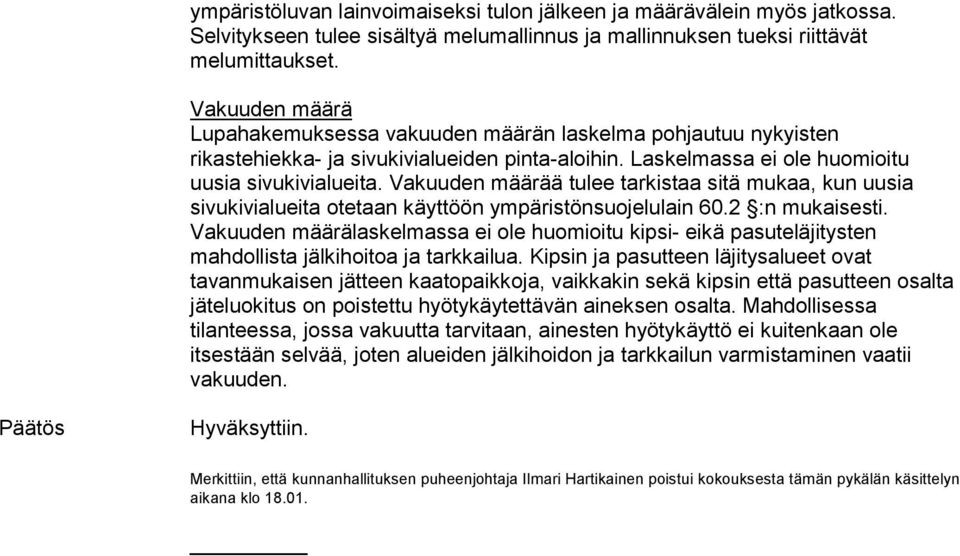 ympäristöluvan lainvoimaiseksi tulon jälkeen ja määrävälein myös jatkossa. Selvitykseen tulee sisältyä melumallinnus ja mallinnuksen tueksi riittävät melumittaukset.

Vakuuden määrä
Lupahakemuksessa vakuuden määrän laskelma pohjautuu nykyisten rikastehiekka- ja sivukivialueiden pinta-aloihin. Laskelmassa ei ole huomioitu uusia sivukivialueita. Vakuuden määrää tulee tarkistaa sitä mukaa, kun uusia sivukivialueita otetaan käyttöön ympäristönsuojelulain 60.2 §:n mukaisesti. Vakuuden määrälaskelmassa ei ole huomioitu kipsi- eikä pasuteläjitysten mahdollista jälkihoitoa ja tarkkailua. Kipsin ja pasutteen läjitysalueet ovat tavanmukaisen jätteen kaatopaikkoja, vaikkakin sekä kipsin että pasutteen osalta jäteluokitus on poistettu hyötykäytettävän aineksen osalta. Mahdollisessa tilanteessa, jossa vakuutta tarvitaan, ainesten hyötykäyttö ei kuitenkaan ole itsestään selvää, joten alueiden jälkihoidon ja tarkkailun varmistaminen vaatii vakuuden.

Päätös

Hyväksyttiin.

Merkittiin, että kunnanhallituksen puheenjohtaja Ilmari Hartikainen poistui kokouksesta tämän pykälän käsittelyn aikana klo 18.01.